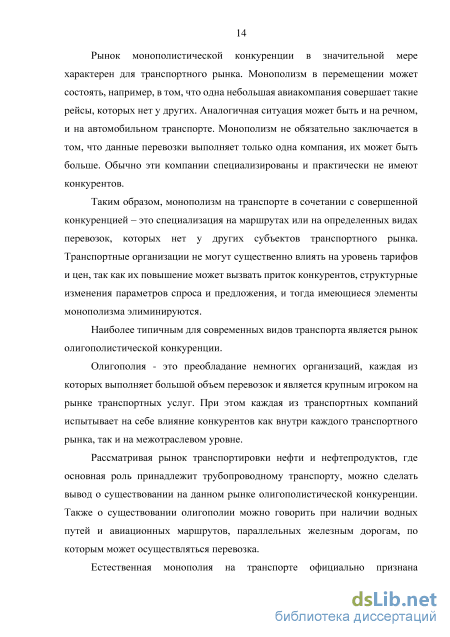 14

Рынок монополистической конкуренции в значительной мере характерен для транспортного рынка. Монополизм в перемещении может состоять, например, в том, что одна небольшая авиакомпания совершает такие рейсы, которых нет у других. Аналогичная ситуация может быть и на речном, и на автомобильном транспорте. Монополизм не обязательно заключается в том, что данные перевозки выполняет только одна компания, их может быть больше. Обычно эти компании специализированы и практически не имеют конкурентов.

Таким образом, монополизм на транспорте в сочетании с совершенной конкуренцией – это специализация на маршрутах или на определенных видах перевозок, которых нет у других субъектов транспортного рынка. Транспортные организации не могут существенно влиять на уровень тарифов и цен, так как их повышение может вызвать приток конкурентов, структурные изменения параметров спроса и предложения, и тогда имеющиеся элементы монополизма элиминируются.

Наиболее типичным для современных видов транспорта является рынок олигополистической конкуренции.

Олигополия - это преобладание немногих организаций, каждая из которых выполняет большой объем перевозок и является крупным игроком на рынке транспортных услуг. При этом каждая из транспортных компаний испытывает на себе влияние конкурентов как внутри каждого транспортного рынка, так и на межотраслевом уровне.

Рассматривая рынок транспортировки нефти и нефтепродуктов, где основная роль принадлежит трубопроводному транспорту, можно сделать вывод о существовании на данном рынке олигополистической конкуренции. Также о существовании олигополии можно говорить при наличии водных путей и авиационных маршрутов, параллельных железным дорогам, по которым может осуществляться перевозка.

Естественная монополия на транспорте официально признана

dsLib.net
библиотека диссертаций